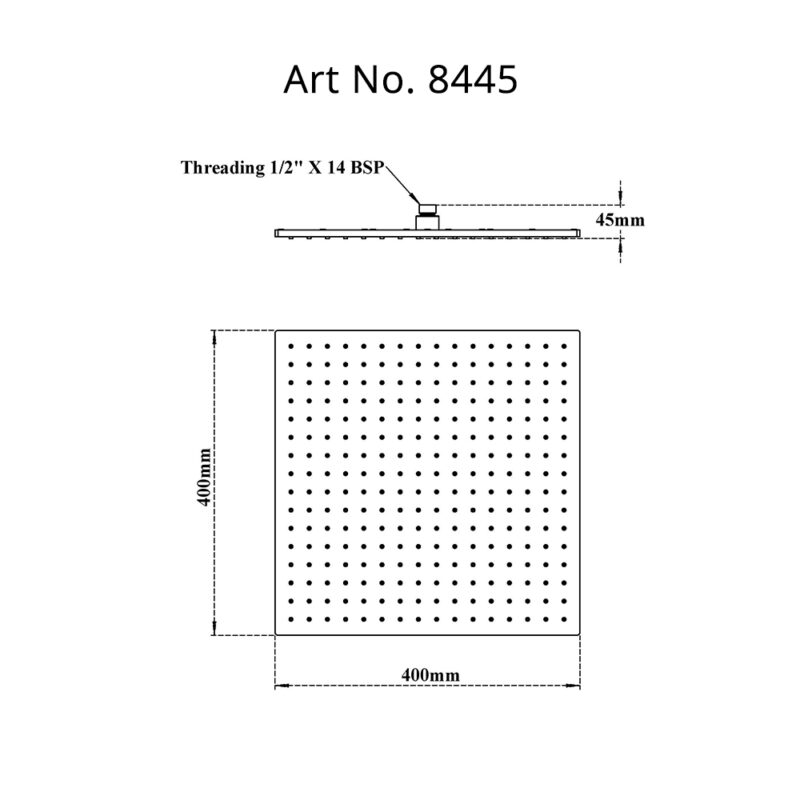 Art No. 8445

Threading 1/2" X 14 BSP

45mm

400mm

400mm